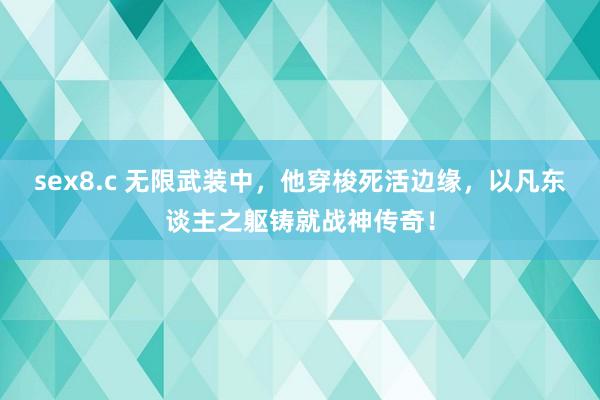 sex8.c 无限武装中，他穿梭死活边缘，以凡东谈主之躯铸就战神传奇！